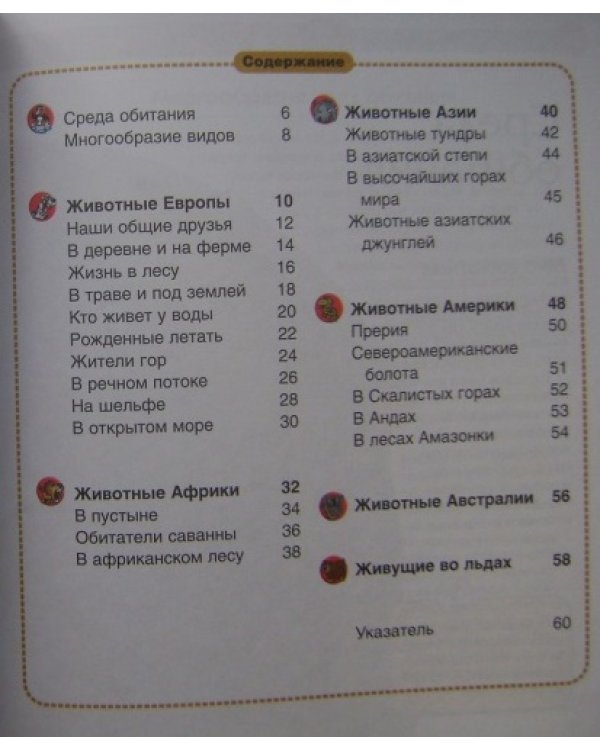 Содержание

Среда обитания 6
Многообразие видов 8

Животные Европы 10
Наши общие друзья 12
В деревне и на ферме 14
Жизнь в лесу 16
В траве и под землей 18
Кто живет у воды 20
Рожденные летать 22
Жители гор 24
В речном потоке 26
На шельфе 28
В открытом море 30

Животные Африки 32
В пустыне 34
Обитатели саванны 36
В африканском лесу 38

Животные Азии 40
Животные тундры 42
В азиатской степи 44
В высочайших горах мира 45
Животные азиатских джунглей 46

Животные Америки 48
Прерия 50
Североамериканские болота 51
В Скалистых горах 52
В Андах 53
В лесах Амазонки 54

Животные Австралии 56

Живущие во льдах 58

Указатель 60